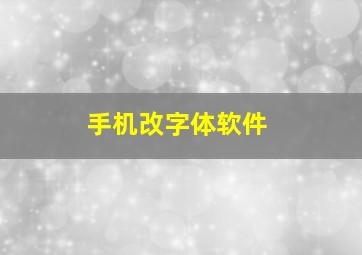 手机改字体软件